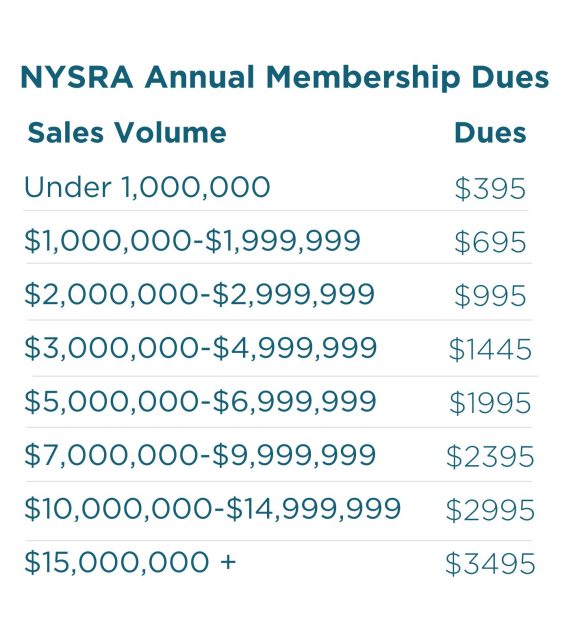 NYSRA Annual Membership Dues

| Sales Volume | Dues |
|---|---|
| Under 1,000,000 | \$395 |
| \$1,000,000-\$1,999,999 | \$695 |
| \$2,000,000-\$2,999,999 | \$995 |
| \$3,000,000-\$4,999,999 | \$1445 |
| \$5,000,000-\$6,999,999 | \$1995 |
| \$7,000,000-\$9,999,999 | \$2395 |
| \$10,000,000-\$14,999,999 | \$2995 |
| \$15,000,000 + | \$3495 |